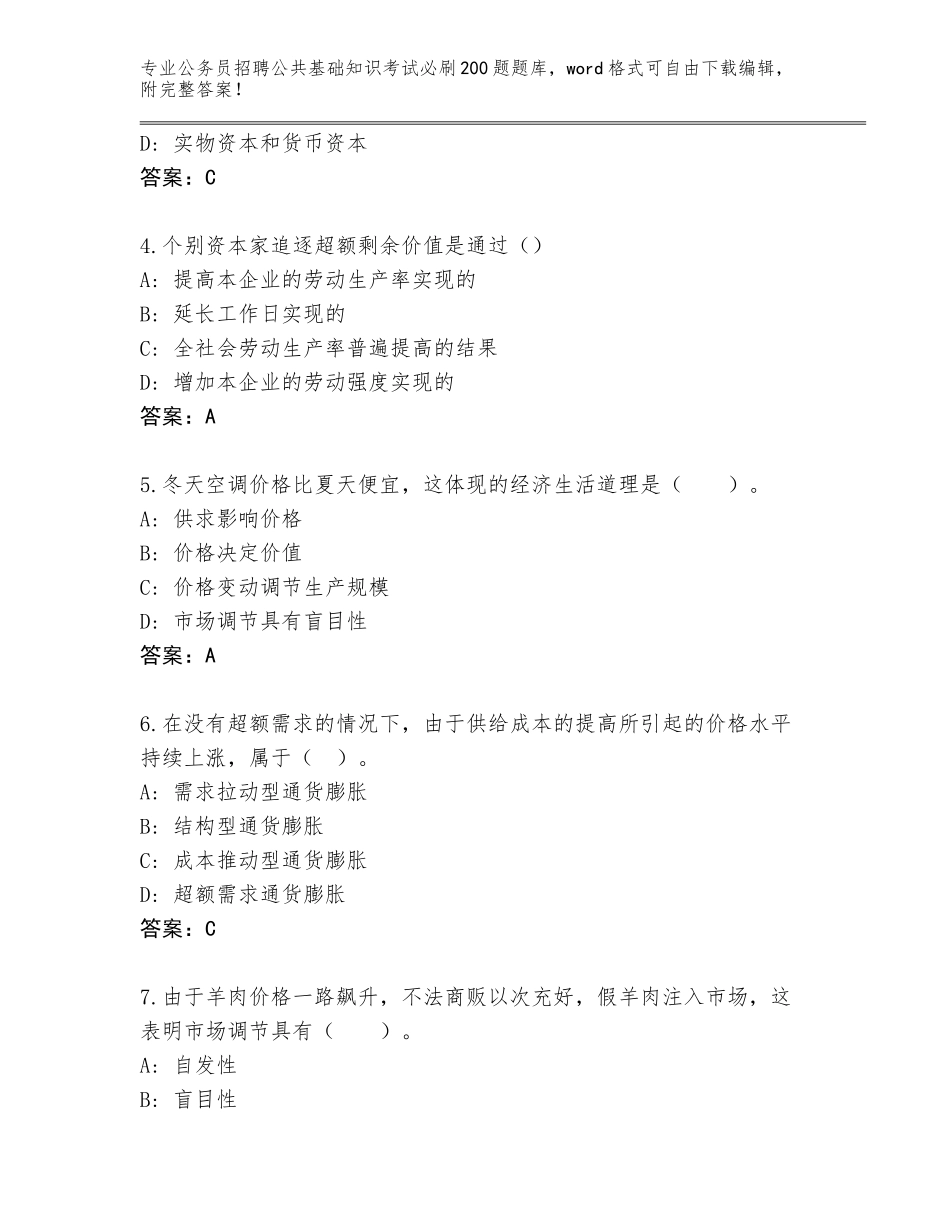 专业公务员招聘公共基础知识考试必刷200题题库，word格式可自由下载编辑，附完整答案！

D：实物资本和货币资本
答案：C

4.个别资本家追逐超额剩余价值是通过（）
A：提高本企业的劳动生产率实现的
B：延长工作日实现的
C：全社会劳动生产率普遍提高的结果
D：增加本企业的劳动强度实现的
答案：A

5.冬天空调价格比夏天便宜，这体现的经济生活道理是（　　）。
A：供求影响价格
B：价格决定价值
C：价格变动调节生产规模
D：市场调节具有盲目性
答案：A

6.在没有超额需求的情况下，由于供给成本的提高所引起的价格水平持续上涨，属于（　）。
A：需求拉动型通货膨胀
B：结构型通货膨胀
C：成本推动型通货膨胀
D：超额需求通货膨胀
答案：C

7.由于羊肉价格一路飙升，不法商贩以次充好，假羊肉注入市场，这表明市场调节具有（　　）。
A：自发性
B：盲目性